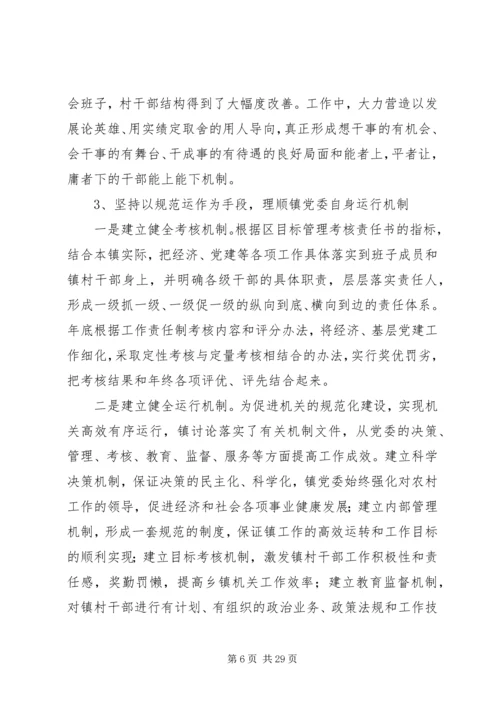 会班子，村干部结构得到了大幅度改善。工作中，大力营造以发展论英雄、用实绩定取舍的用人导向，真正形成想干事的有机会、会干事的有舞台、干成事的有待遇的良好局面和能者上，平者让，庸者下的干部能上能下机制。

3、坚持以规范运作为手段，理顺镇党委自身运行机制

一是建立健全考核机制。根据区目标管理考核责任书的指标，结合本镇实际，把经济、党建等各项工作具体落实到班子成员和镇村干部身上，并明确各级干部的具体职责，层层落实责任人，形成一级抓一级、一级促一级的纵向到底、横向到边的责任体系。年底根据工作责任制考核内容和评分办法，将经济、基层党建工作细化，采取定性考核与定量考核相结合的办法，实行奖优罚劣，把考核结果和年终各项评优、评先结合起来。

二是建立健全运行机制。为促进机关的规范化建设，实现机关高效有序运行，镇讨论落实了有关机制文件，从党委的决策、管理、考核、教育、监督、服务等方面提高工作成效。建立科学决策机制，保证决策的民主化、科学化，镇党委始终强化对农村工作的领导，促进经济和社会各项事业健康发展；建立内部管理机制，形成一套规范的制度，保证镇工作的高效运转和工作目标的顺利实现；建立目标考核机制，激发镇村干部工作积极性和责任感，奖勤罚懒，提高乡镇机关工作效率；建立教育监督机制，对镇村干部进行有计划、有组织的政治业务、政策法规和工作技

第 6 页 共 29 页